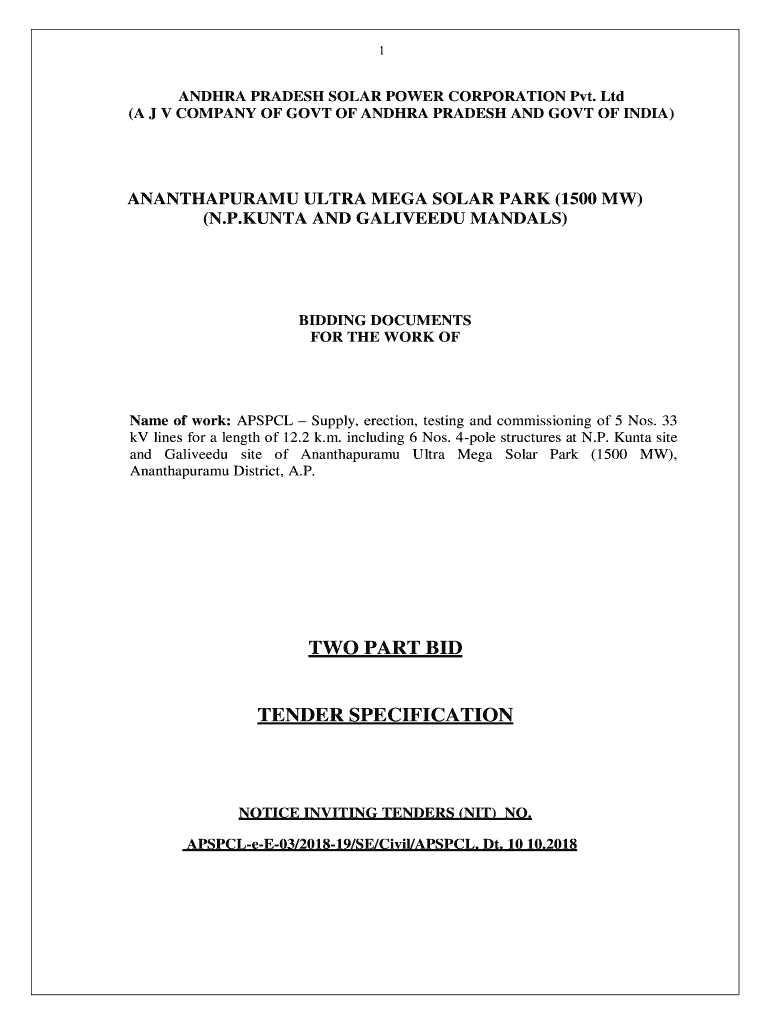 1

ANDHRA PRADESH SOLAR POWER CORPORATION Pvt. Ltd
(A J V COMPANY OF GOVT OF ANDHRA PRADESH AND GOVT OF INDIA)

ANANTHAPURAMU ULTRA MEGA SOLAR PARK (1500 MW)
(N.P.KUNTA AND GALIVEEDU MANDALS)

BIDDING DOCUMENTS
FOR THE WORK OF

Name of work: APSPCL – Supply, erection, testing and commissioning of 5 Nos. 33 kV lines for a length of 12.2 k.m. including 6 Nos. 4-pole structures at N.P. Kunta site and Galiveedu site of Ananthapuramu Ultra Mega Solar Park (1500 MW), Ananthapuramu District, A.P.

TWO PART BID

TENDER SPECIFICATION

NOTICE INVITING TENDERS (NIT) NO.

APSPCL-e-E-03/2018-19/SE/Civil/APSPCL, Dt. 10 10.2018